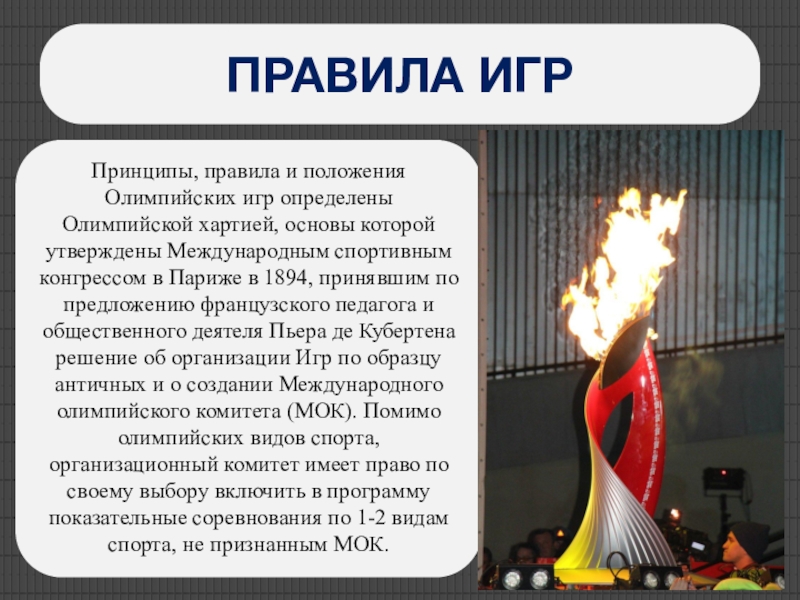 ПРАВИЛА ИГР

Принципы, правила и положения Олимпийских игр определены Олимпийской хартией, основы которой утверждены Международным спортивным конгрессом в Париже в 1894, принявшим по предложению французского педагога и общественного деятеля Пьера де Кубертена решение об организации Игр по образцу античных и о создании Международного олимпийского комитета (МОК). Помимо олимпийских видов спорта, организационный комитет имеет право по своему выбору включить в программу показательные соревнования по 1-2 видам спорта, не признанным МОК.